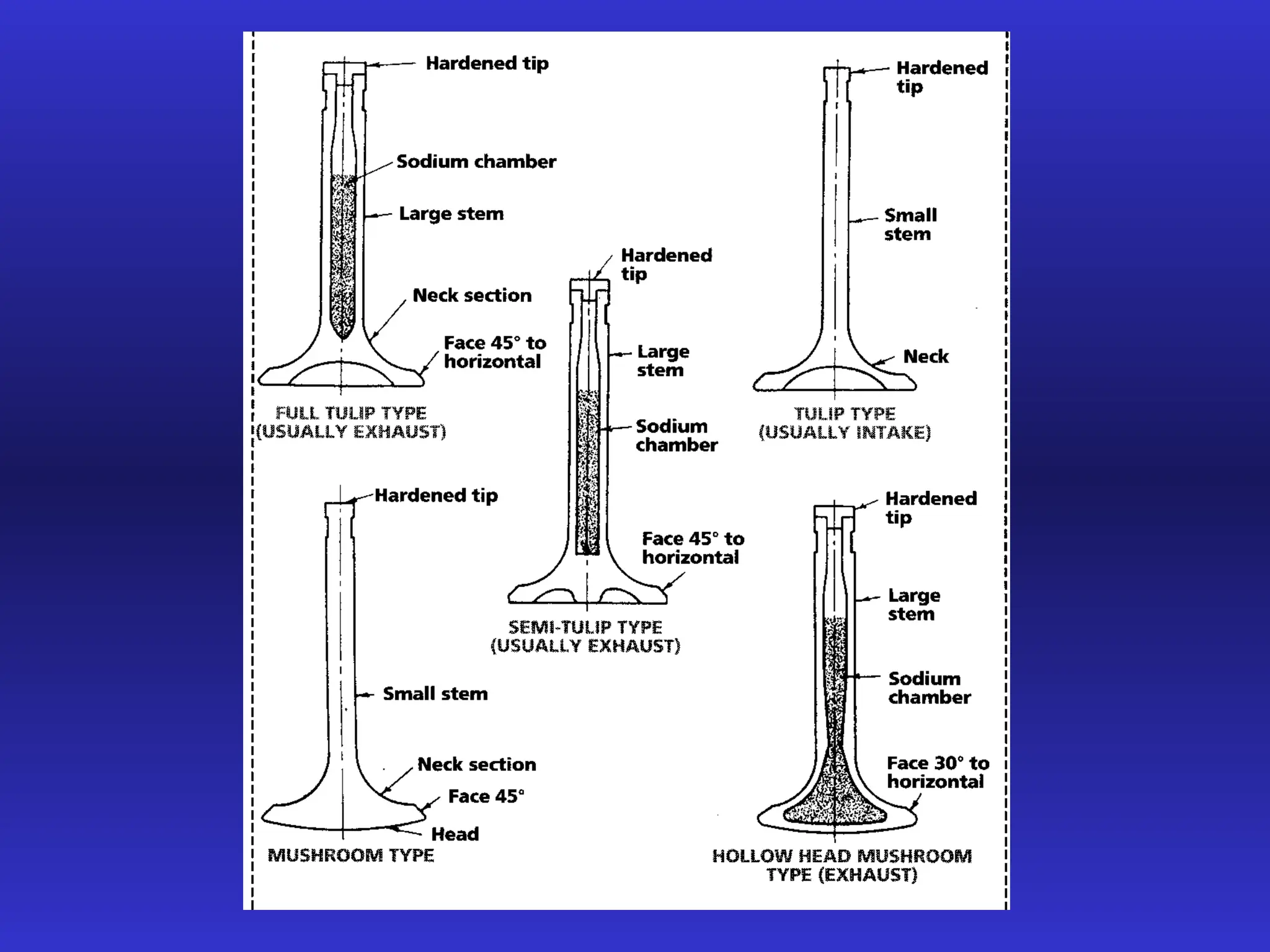 Hardened tip

Sodium chamber

Large stem

Neck section

Face 45° to horizontal

FULL TULIP TYPE (USUALLY EXHAUST)

Hardened tip

Large stem

Sodium chamber

Face 45° to horizontal

SEMI-TULIP TYPE (USUALLY EXHAUST)

Hardened tip

Small stem

Neck

TULIP TYPE (USUALLY INTAKE)

Hardened tip

Small stem

Neck section

Face 45°

Head

MUSHROOM TYPE

Hardened tip

Large stem

Sodium chamber

Face 30° to horizontal

HOLLOW HEAD MUSHROOM TYPE (EXHAUST)